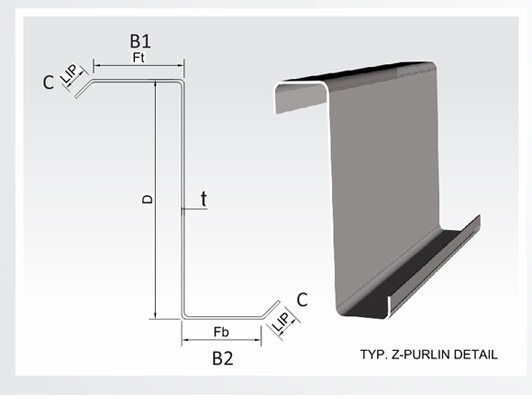 B1
Ft
C
LIP
D
t
C
LIP
Fb
B2
TYP. Z-PURLIN DETAIL